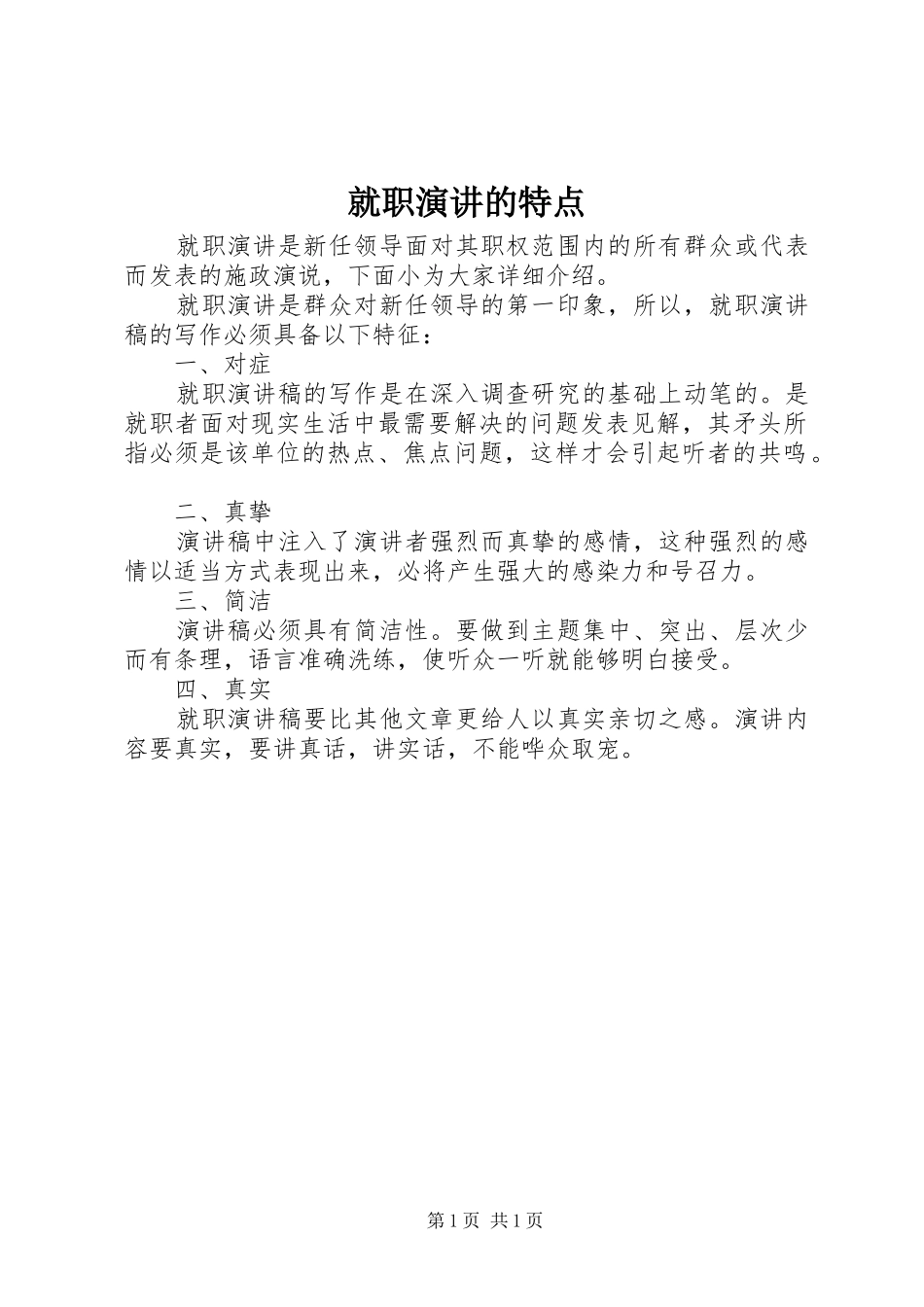 就职演讲的特点

就职演讲是新任领导面对其职权范围内的所有群众或代表而发表的施政演说，下面小为大家详细介绍。

就职演讲是群众对新任领导的第一印象，所以，就职演讲稿的写作必须具备以下特征：

一、对症

就职演讲稿的写作是在深入调查研究的基础上动笔的。是就职者面对现实生活中最需要解决的问题发表见解，其矛头所指必须是该单位的热点、焦点问题，这样才会引起听者的共鸣。

二、真挚

演讲稿中注入了演讲者强烈而真挚的感情，这种强烈的感情以适当方式表现出来，必将产生强大的感染力和号召力。

三、简洁

演讲稿必须具有简洁性。要做到主题集中、突出、层次少而有条理，语言准确洗练，使听众一听就能够明白接受。

四、真实

就职演讲稿要比其他文章更给人以真实亲切之感。演讲内容要真实，要讲真话，讲实话，不能哗众取宠。

第 1 页 共 1 页